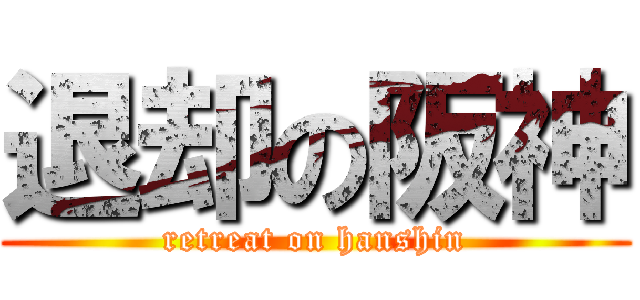 退却の阪神
retreat on hanshin